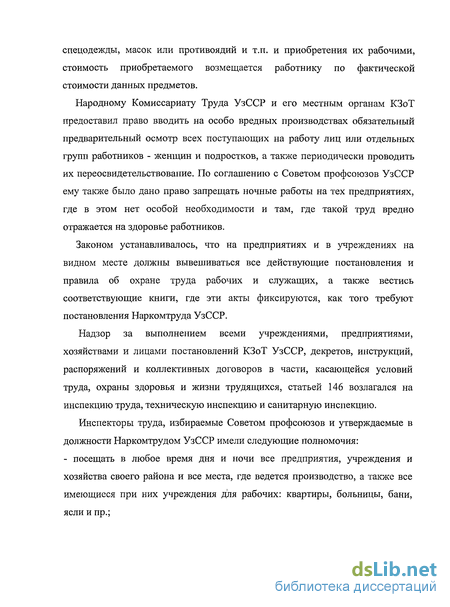 спецодежды, масок или противоядий и т.п. и приобретения их рабочими, стоимость приобретаемого возмещается работнику по фактической стоимости данных предметов.

Народному Комиссариату Труда УзССР и его местным органам КЗоТ предоставил право вводить на особо вредных производствах обязательный предварительный осмотр всех поступающих на работу лиц или отдельных групп работников - женщин и подростков, а также периодически проводить их переосвидетельствование. По соглашению с Советом профсоюзов УзССР ему также было дано право запрещать ночные работы на тех предприятиях, где в этом нет особой необходимости и там, где такой труд вредно отражается на здоровье работников.

Законом устанавливалось, что на предприятиях и в учреждениях на видном месте должны вывешиваться все действующие постановления и правила об охране труда рабочих и служащих, а также вестись соответствующие книги, где эти акты фиксируются, как того требуют постановления Наркомтруда УзССР.

Надзор за выполнением всеми учреждениями, предприятиями, хозяйствами и лицами постановлений КЗоТ УзССР, декретов, инструкций, распоряжений и коллективных договоров в части, касающейся условий труда, охраны здоровья и жизни трудящихся, статьей 146 возлагался на инспекцию труда, техническую инспекцию и санитарную инспекцию.

Инспекторы труда, избираемые Советом профсоюзов и утверждаемые в должности Наркомтрудом УзССР имели следующие полномочия:

- посещать в любое время дня и ночи все предприятия, учреждения и хозяйства своего района и все места, где ведется производство, а также все имеющиеся при них учреждения для рабочих: квартиры, больницы, бани, ясли и пр.;

dsLib.net
библиотека диссертаций